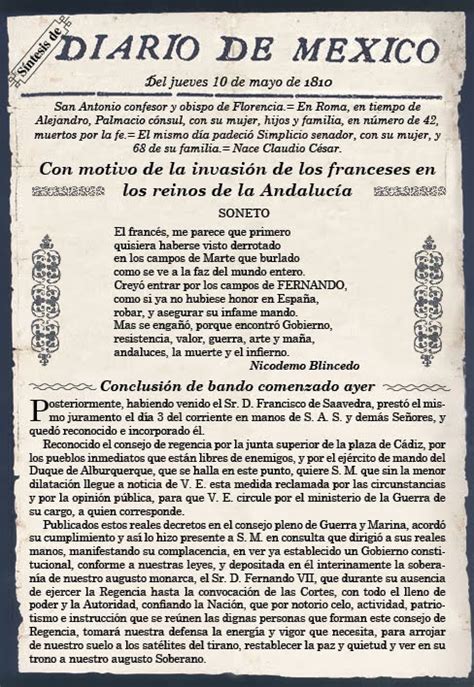 Síntesis de
DIARIO DE MEXICO

Del jueves 10 de mayo de 1810

San Antonio confesor y obispo de Florencia.= En Roma, en tiempo de Alejandro, Palmacio cónsul, con su mujer, hijos y familia, en número de 42, muertos por la fe.= El mismo día padeció Simplicio senador, con su mujer, y 68 de su familia.= Nace Claudio César.

Con motivo de la invasión de los franceses en los reinos de la Andalucía

SONETO

El francés, me parece que primero
quisiera haberse visto derrotado
en los campos de Marte que burlado
como se ve a la faz del mundo entero.
Creyó entrar por los campos de FERNANDO,
como si ya no hubiese honor en España,
robar, y asegurar su infame mando.
Mas se engañó, porque encontró Gobierno,
resistencia, valor, guerra, arte y maña,
andaluces, la muerte y el infierno.

Nicodemo Blincedo

Conclusión de bando comenzado ayer

Posteriormente, habiendo venido el Sr. D. Francisco de Saavedra, prestó el mismo juramento el día 3 del corriente en manos de S. A. S. y demás Señores, y quedó reconocido e incorporado él.

Reconocido el consejo de regencia por la junta superior de la plaza de Cádiz, por los pueblos inmediatos que están libres de enemigos, y por el ejército de mando del Duque de Alburquerque, que se halla en este punto, quiere S. M. que sin la menor dilatación llegue a noticia de V. E. esta medida reclamada por las circunstancias y por la opinión pública, para que V. E. circule por el ministerio de la Guerra de su cargo, a quien corresponde.

Publicados estos reales decretos en el consejo pleno de Guerra y Marina, acordó su cumplimiento y así lo hizo presente a S. M. en consulta que dirigió a sus reales manos, manifestando su complacencia, en ver ya establecido un Gobierno constitucional, conforme a nuestras leyes, y depositada en él interinamente la soberanía de nuestro augusto monarca, el Sr. D. Fernando VII, que durante su ausencia de ejercer la Regencia hasta la convocación de las Cortes, con todo el lleno de poder y la Autoridad, confiando la Nación, que por notorio celo, actividad, patriotismo e instrucción que se reúnen las dignas personas que forman este consejo de Regencia, tomará nuestra defensa la energía y vigor que necesita, para arrojar de nuestro suelo a los satélites del tirano, restablecer la paz y quietud y ver en su trono a nuestro augusto Soberano.